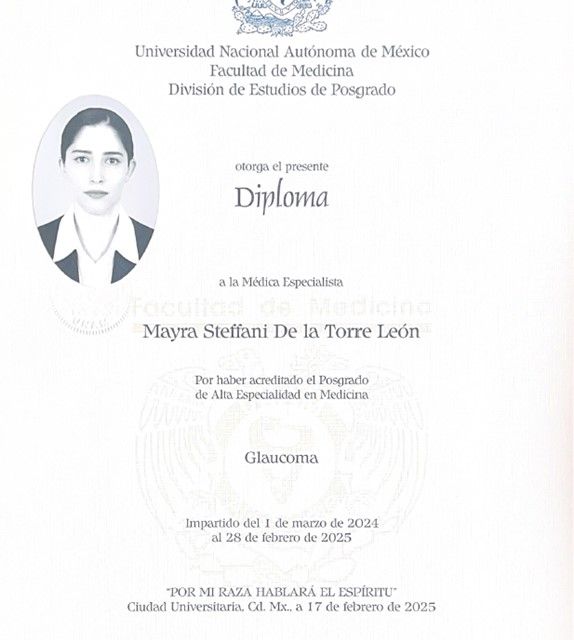 Universidad Nacional Autónoma de México
Facultad de Medicina
División de Estudios de Posgrado

otorga el presente
Diploma

a la Médica Especialista

Facultad de Medicina

Mayra Steffani De la Torre León

Por haber acreditado el Posgrado de Alta Especialidad en Medicina

Glaucoma

Impartido del 1 de marzo de 2024 al 28 de febrero de 2025

"POR MI RAZA HABLARÁ EL ESPÍRITU"
Ciudad Universitaria, Cd. Mx., a 17 de febrero de 2025